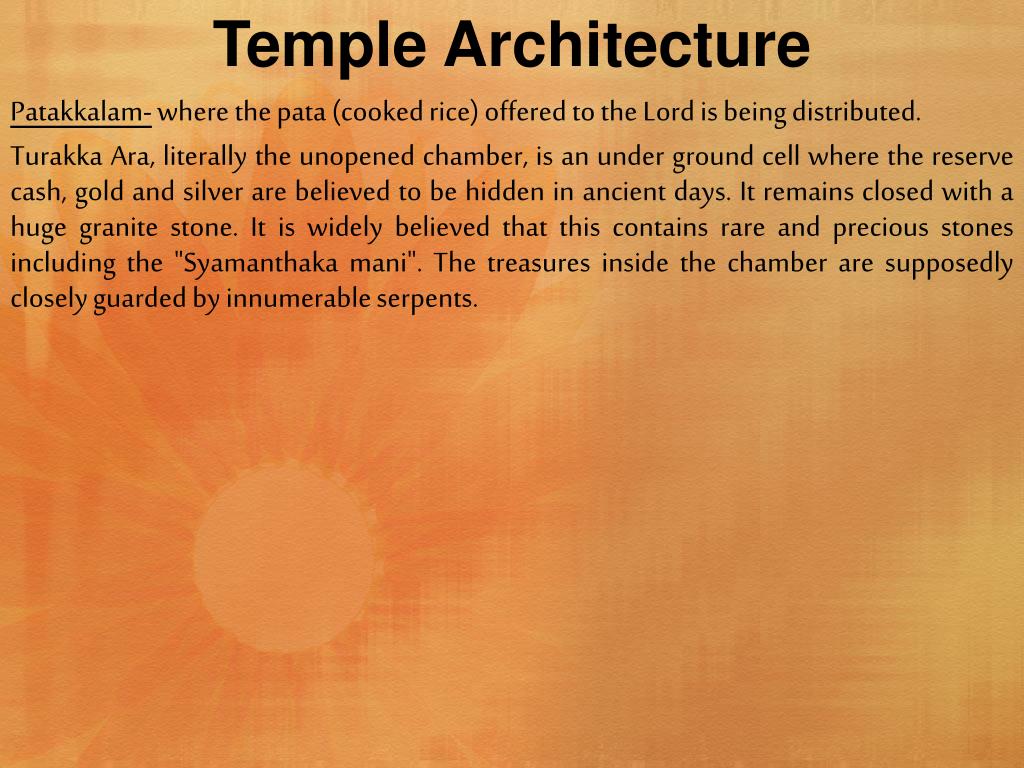 Temple Architecture

Patakkalam- where the pata (cooked rice) offered to the Lord is being distributed.

Turakka Ara, literally the unopened chamber, is an under ground cell where the reserve cash, gold and silver are believed to be hidden in ancient days. It remains closed with a huge granite stone. It is widely believed that this contains rare and precious stones including the "Syamanthaka mani". The treasures inside the chamber are supposedly closely guarded by innumerable serpents.